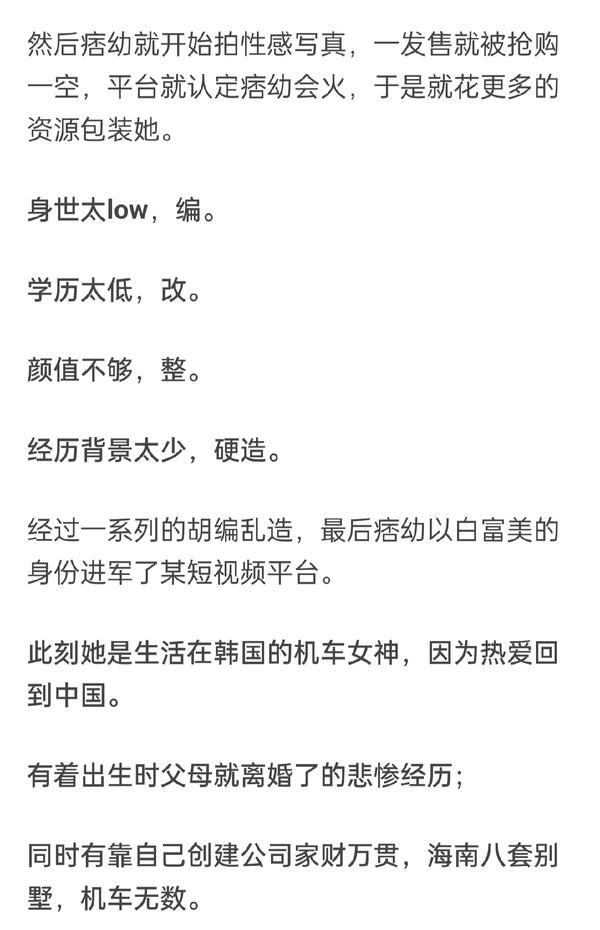 然后痞幼就开始拍性感写真，一发售就被抢购一空，平台就认定痞幼会火，于是就花更多的资源包装她。

身世太low，编。

学历太低，改。

颜值不够，整。

经历背景太少，硬造。

经过一系列的胡编乱造，最后痞幼以白富美的身份进军了某短视频平台。

此刻她是生活在韩国的机车女神，因为热爱回到中国。

有着出生时父母就离婚了的悲惨经历；

同时有靠自己创建公司家财万贯，海南八套别墅，机车无数。